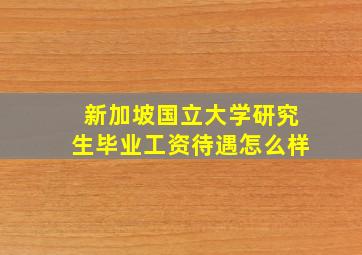 新加坡国立大学研究生毕业工资待遇怎么样